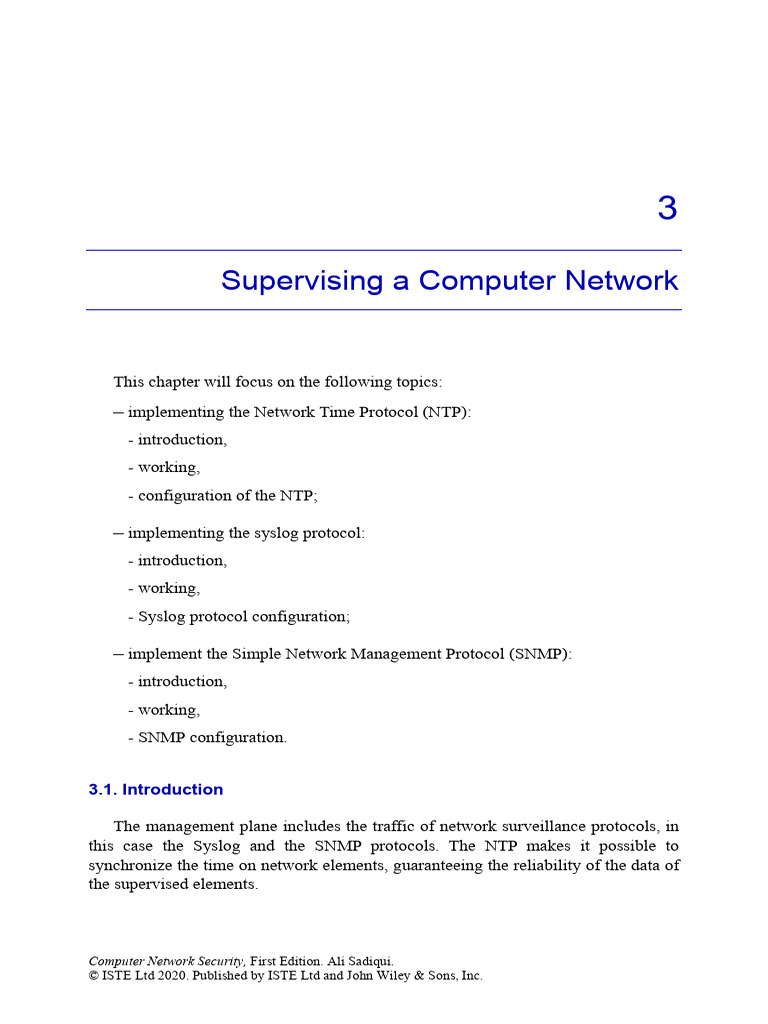 3

Supervising a Computer Network

This chapter will focus on the following topics:

– implementing the Network Time Protocol (NTP):

- introduction,

- working,

- configuration of the NTP;

– implementing the syslog protocol:

- introduction,

- working,

- Syslog protocol configuration;

– implement the Simple Network Management Protocol (SNMP):

- introduction,

- working,

- SNMP configuration.

3.1. Introduction

The management plane includes the traffic of network surveillance protocols, in this case the Syslog and the SNMP protocols. The NTP makes it possible to synchronize the time on network elements, guaranteeing the reliability of the data of the supervised elements.

Computer Network Security, First Edition. Ali Sadiqui.
© ISTE Ltd 2020. Published by ISTE Ltd and John Wiley & Sons, Inc.